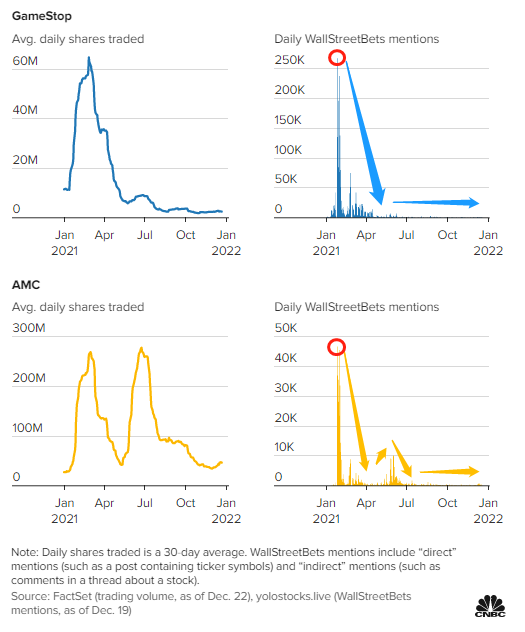 GameStop

Avg. daily shares traded

60M
40M
20M
0

Jan 2021 Apr Jul Oct Jan 2022

Daily WallStreetBets mentions

250K
200K
150K
100K
50K
0

Jan 2021 Apr Jul Oct Jan 2022

AMC

Avg. daily shares traded

300M
200M
100M
0

Jan 2021 Apr Jul Oct Jan 2022

Daily WallStreetBets mentions

50K
40K
30K
20K
10K
0

Jan 2021 Apr Jul Oct Jan 2022

Note: Daily shares traded is a 30-day average. WallStreetBets mentions include "direct" mentions (such as a post containing ticker symbols) and "indirect" mentions (such as comments in a thread about a stock).

Source: FactSet (trading volume, as of Dec. 22), yolostocks.live (WallStreetBets mentions, as of Dec. 19)

CNBC